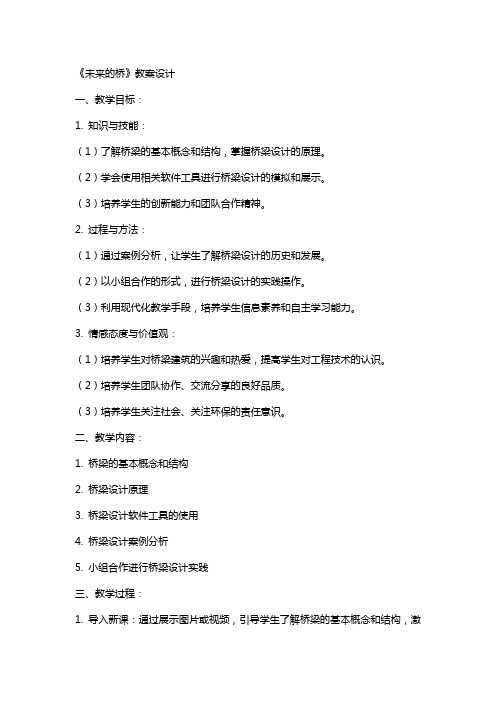 《未来的桥》教案设计

一、教学目标：

1. 知识与技能：

（1）了解桥梁的基本概念和结构，掌握桥梁设计的原理。

（2）学会使用相关软件工具进行桥梁设计的模拟和展示。

（3）培养学生的创新能力和团队合作精神。

2. 过程与方法：

（1）通过案例分析，让学生了解桥梁设计的历史和发展。

（2）以小组合作的形式，进行桥梁设计的实践操作。

（3）利用现代化教学手段，培养学生信息素养和自主学习能力。

3. 情感态度与价值观：

（1）培养学生对桥梁建筑的兴趣和热爱，提高学生对工程技术的认识。

（2）培养学生团队协作、交流分享的良好品质。

（3）培养学生关注社会、关注环保的责任意识。

二、教学内容：

1. 桥梁的基本概念和结构

2. 桥梁设计原理

3. 桥梁设计软件工具的使用

4. 桥梁设计案例分析

5. 小组合作进行桥梁设计实践

三、教学过程：

1. 导入新课：通过展示图片或视频，引导学生了解桥梁的基本概念和结构，激